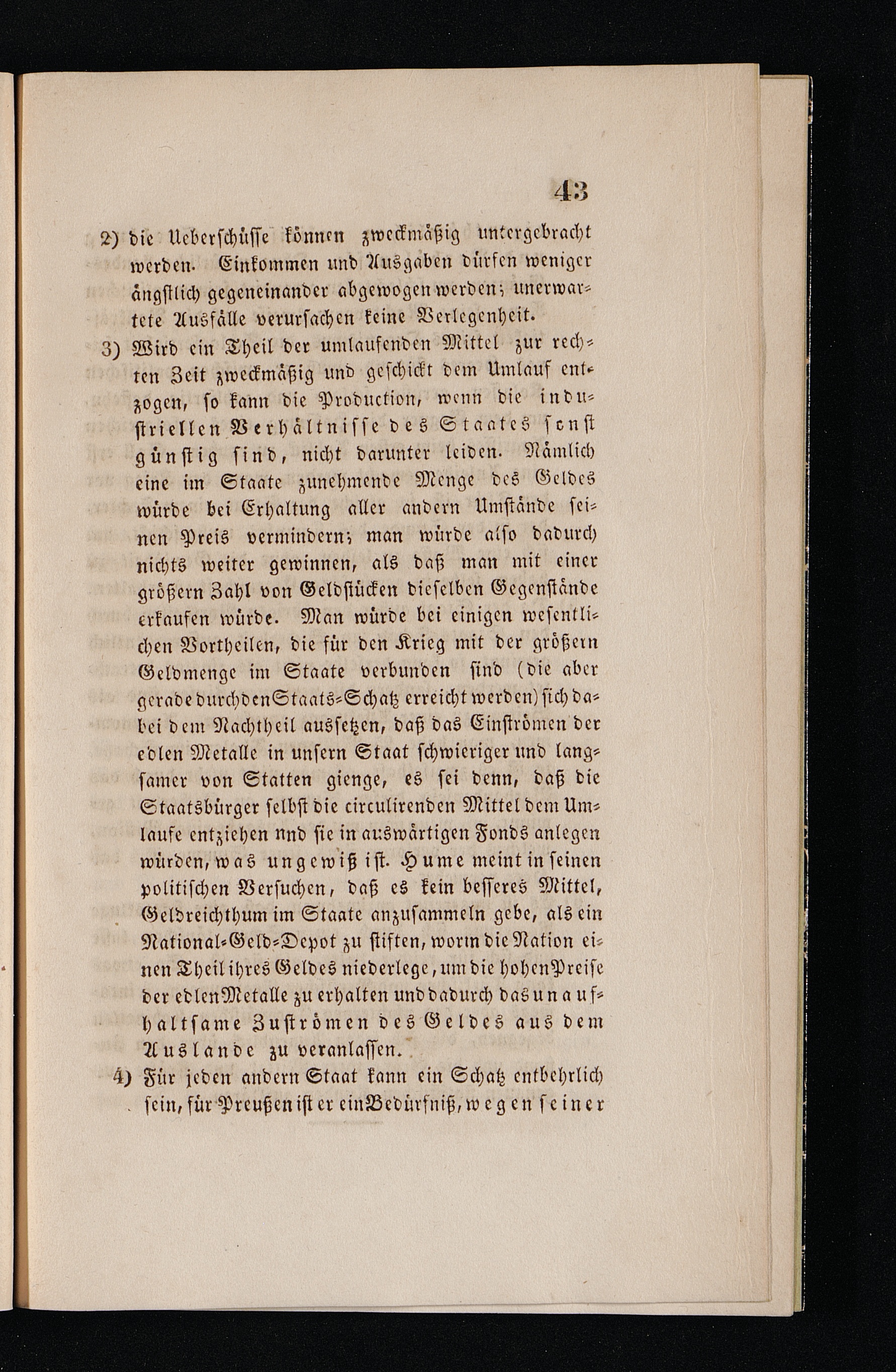 43

2) die Ueberschüsse können zweckmäßig untergebracht werden. Einkommen und Ausgaben dürfen weniger ängstlich gegeneinander abgewogen werden; unerwartete Ausfälle verursachen keine Verlegenheit.

3) Wird ein Theil der umlaufenden Mittel zur rechten Zeit zweckmäßig und geschickt dem Umlauf entzogen, so kann die Production, wenn die industriellen Verhältnisse des Staates sonst günstig sind, nicht darunter leiden. Nämlich eine im Staate zunehmende Menge des Geldes würde bei Erhaltung aller andern Umstände seinen Preis vermindern; man würde also dadurch nichts weiter gewinnen, als daß man mit einer größern Zahl von Geldstücken dieselben Gegenstände erkaufen würde. Man würde bei einigen wesentlichen Vortheilen, die für den Krieg mit der größern Geldmenge im Staate verbunden sind (die aber gerade durch den Staats-Schatz erreicht werden) sich dabei dem Nachtheil aussetzen, daß das Einströmen der edlen Metalle in unsern Staat schwieriger und langsamer von Statten gienge, es sei denn, daß die Staatsbürger selbst die circulirenden Mittel dem Umlaufe entziehen nnd sie in auswärtigen Fonds anlegen würden, was ungewiß ist. Hume meint in seinen politischen Versuchen, daß es kein besseres Mittel, Geldreichthum im Staate anzusammeln gebe, als ein National-Geld-Depot zu stiften, worin die Nation einen Theil ihres Geldes niederlege, um die hohen Preise der edlen Metalle zu erhalten und dadurch das unaufhaltsame Zuströmen des Geldes aus dem Auslande zu veranlassen.

4) Für jeden andern Staat kann ein Schatz entbehrlich sein, für Preußen ist er ein Bedürfniß, wegen seiner